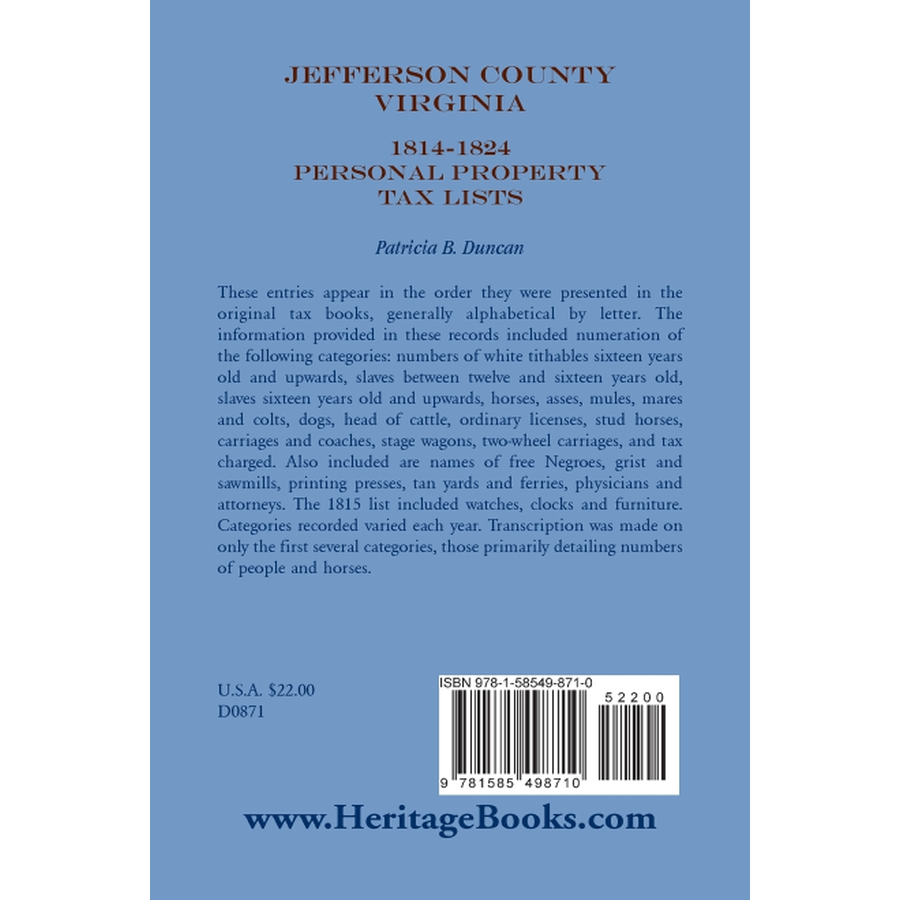 JEFFERSON COUNTY
VIRGINIA

1814-1824
PERSONAL PROPERTY
TAX LISTS

Patricia B. Duncan

These entries appear in the order they were presented in the original tax books, generally alphabetical by letter. The information provided in these records included numeration of the following categories: numbers of white tithables sixteen years old and upwards, slaves between twelve and sixteen years old, slaves sixteen years old and upwards, horses, asses, mules, mares and colts, dogs, head of cattle, ordinary licenses, stud horses, carriages and coaches, stage wagons, two-wheel carriages, and tax charged. Also included are names of free Negroes, grist and sawmills, printing presses, tan yards and ferries, physicians and attorneys. The 1815 list included watches, clocks and furniture. Categories recorded varied each year. Transcription was made on only the first several categories, those primarily detailing numbers of people and horses.

U.S.A. $22.00
D0871

ISBN 978-1-58549-871-0

52200

9 781585 498710

www.HeritageBooks.com